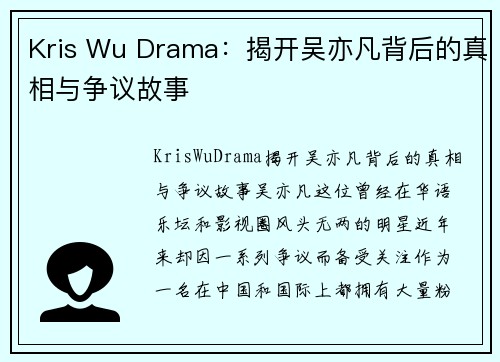 Kris Wu Drama：揭开吴亦凡背后的真相与争议故事

KrisWuDrama揭开吴亦凡背后的真相与争议故事吴亦凡这位曾经在华语乐坛和影视圈风头无两的明星近年来却因一系列争议而备受关注作为一名在中国和国际上都拥有大量粉